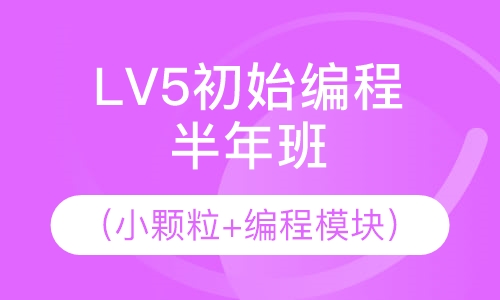 LV5初始编程
半年班

（小颗粒+编程模块）